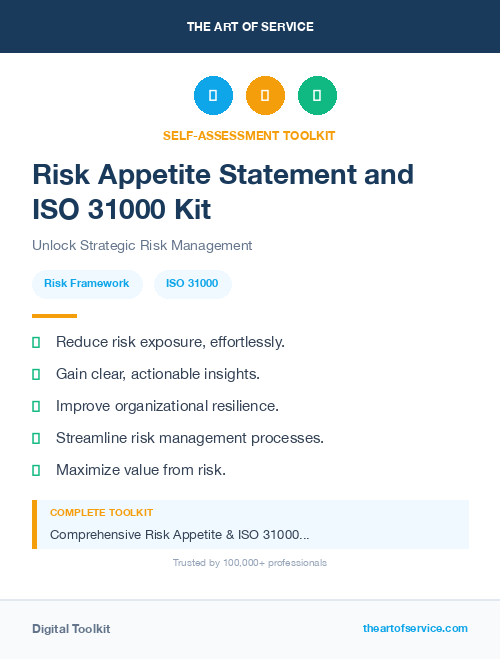 THE ART OF SERVICE

SELF-ASSESSMENT TOOLKIT

Risk Appetite Statement and ISO 31000 Kit

Unlock Strategic Risk Management

Risk Framework

ISO 31000

Reduce risk exposure, effortlessly.

Gain clear, actionable insights.

Improve organizational resilience.

Streamline risk management processes.

Maximize value from risk.

COMPLETE TOOLKIT

Comprehensive Risk Appetite & ISO 31000...

Trusted by 100,000+ professionals

Digital Toolkit

theartofservice.com